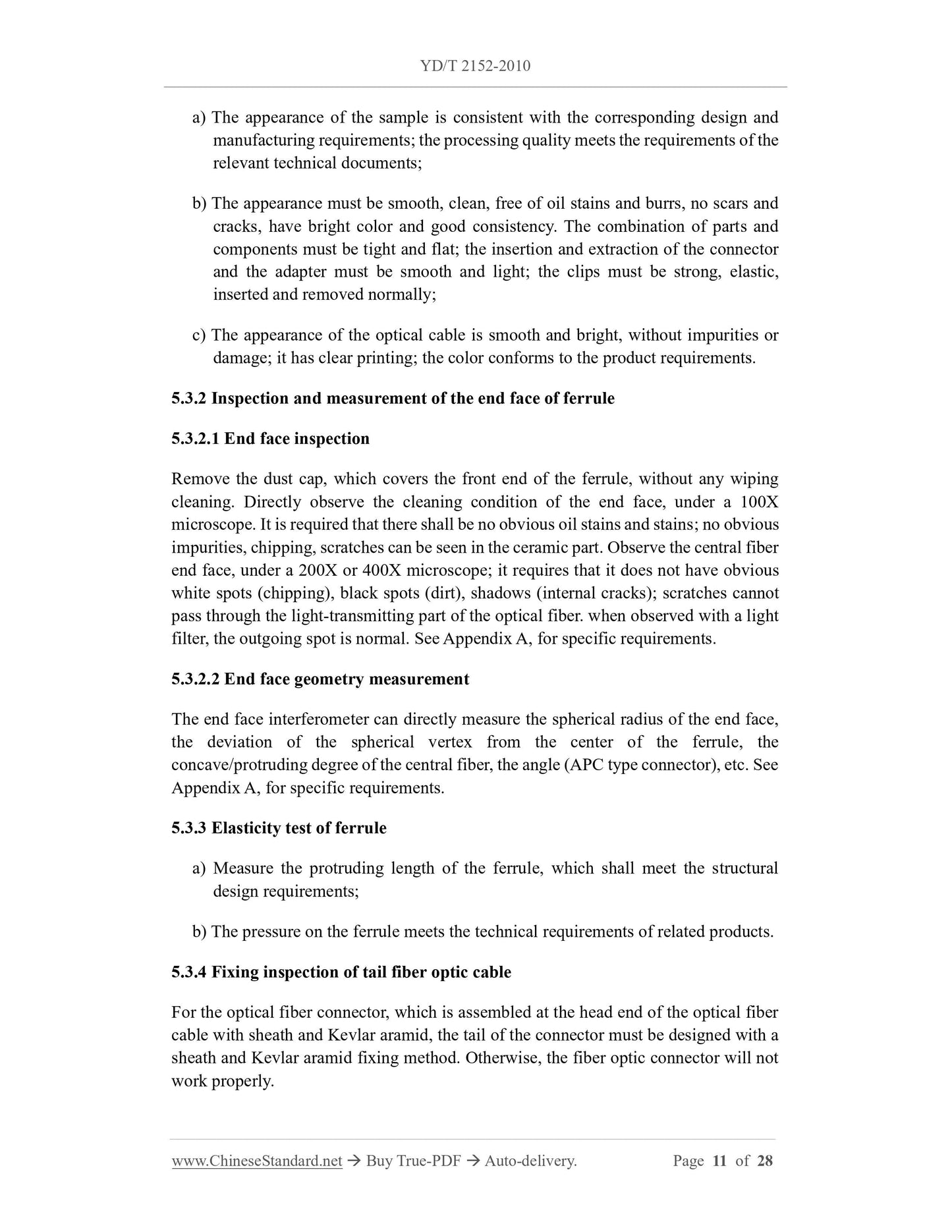 YD/T 2152-2010

a) The appearance of the sample is consistent with the corresponding design and manufacturing requirements; the processing quality meets the requirements of the relevant technical documents;

b) The appearance must be smooth, clean, free of oil stains and burrs, no scars and cracks, have bright color and good consistency. The combination of parts and components must be tight and flat; the insertion and extraction of the connector and the adapter must be smooth and light; the clips must be strong, elastic, inserted and removed normally;

c) The appearance of the optical cable is smooth and bright, without impurities or damage; it has clear printing; the color conforms to the product requirements.

5.3.2 Inspection and measurement of the end face of ferrule

5.3.2.1 End face inspection

Remove the dust cap, which covers the front end of the ferrule, without any wiping cleaning. Directly observe the cleaning condition of the end face, under a 100X microscope. It is required that there shall be no obvious oil stains and stains; no obvious impurities, chipping, scratches can be seen in the ceramic part. Observe the central fiber end face, under a 200X or 400X microscope; it requires that it does not have obvious white spots (chipping), black spots (dirt), shadows (internal cracks); scratches cannot pass through the light-transmitting part of the optical fiber. when observed with a light filter, the outgoing spot is normal. See Appendix A, for specific requirements.

5.3.2.2 End face geometry measurement

The end face interferometer can directly measure the spherical radius of the end face, the deviation of the spherical vertex from the center of the ferrule, the concave/protruding degree of the central fiber, the angle (APC type connector), etc. See Appendix A, for specific requirements.

5.3.3 Elasticity test of ferrule

a) Measure the protruding length of the ferrule, which shall meet the structural design requirements;

b) The pressure on the ferrule meets the technical requirements of related products.

5.3.4 Fixing inspection of tail fiber optic cable

For the optical fiber connector, which is assembled at the head end of the optical fiber cable with sheath and Kevlar aramid, the tail of the connector must be designed with a sheath and Kevlar aramid fixing method. Otherwise, the fiber optic connector will not work properly.

www.ChineseStandard.net → Buy True-PDF → Auto-delivery. Page 11 of 28